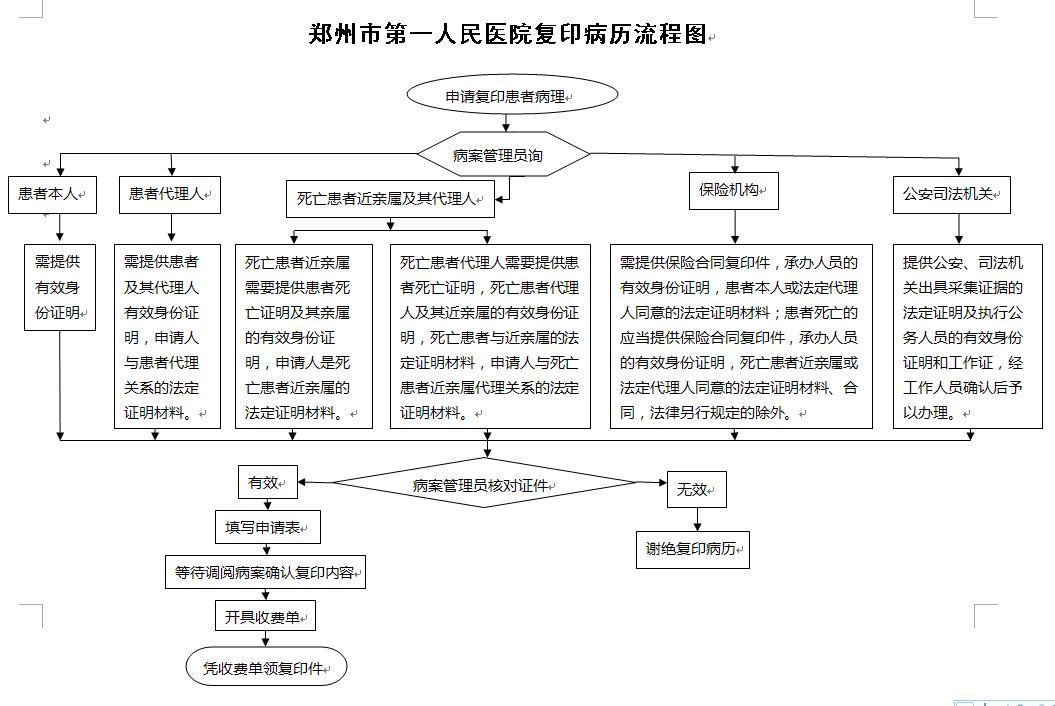 郑州市第一人民医院复印病历流程图

申请复印患者病理

病案管理员询

患者本人

患者代理人

死亡患者近亲属及其代理人

保险机构

公安司法机关

需提供有效身份证明

需提供患者及其代理人有效身份证明，申请人与患者代理关系的法定证明材料。

死亡患者近亲属需要提供患者死亡证明及其亲属的有效身份证明，申请人是死亡患者近亲属的法定证明材料。

死亡患者代理人需要提供患者死亡证明，死亡患者代理人及其近亲属的有效身份证明，死亡患者与近亲属的法定证明材料，申请人与死亡患者近亲属代理关系的法定证明材料。

需提供保险合同复印件，承办人员的有效身份证明，患者本人或法定代理人同意的法定证明材料；患者死亡的应当提供保险合同复印件，承办人员的有效身份证明，死亡患者近亲属或法定代理人同意的法定证明材料、合同，法律另行规定的除外。

提供公安、司法机关出具采集证据的法定证明及执行公务人员的有效身份证明和工作证，经工作人员确认后予以办理。

病案管理员核对证件

有效

无效

填写申请表

谢绝复印病历

等待调阅病案确认复印内容

开具收费单

凭收费单领复印件